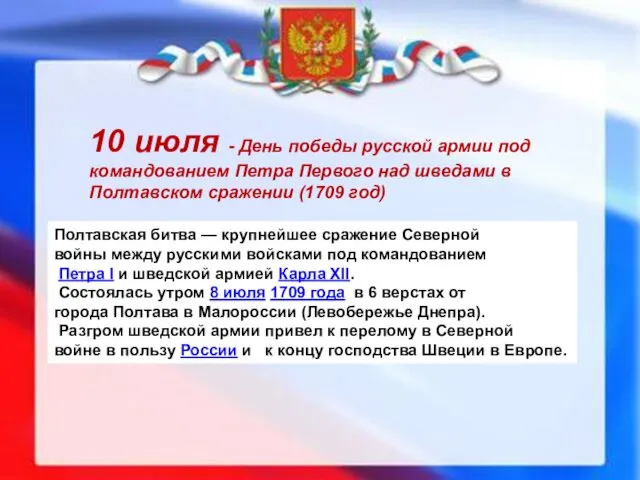 10 июля - День победы русской армии под командованием Петра Первого над шведами в Полтавском сражении (1709 год)

Полтавская битва — крупнейшее сражение Северной войны между русскими войсками под командованием Петра I и шведской армией Карла XII.
Состоялась утром 8 июля 1709 года в 6 верстах от города Полтава в Малороссии (Левобережье Днепра).
Разгром шведской армии привел к перелому в Северной войне в пользу России и к концу господства Швеции в Европе.